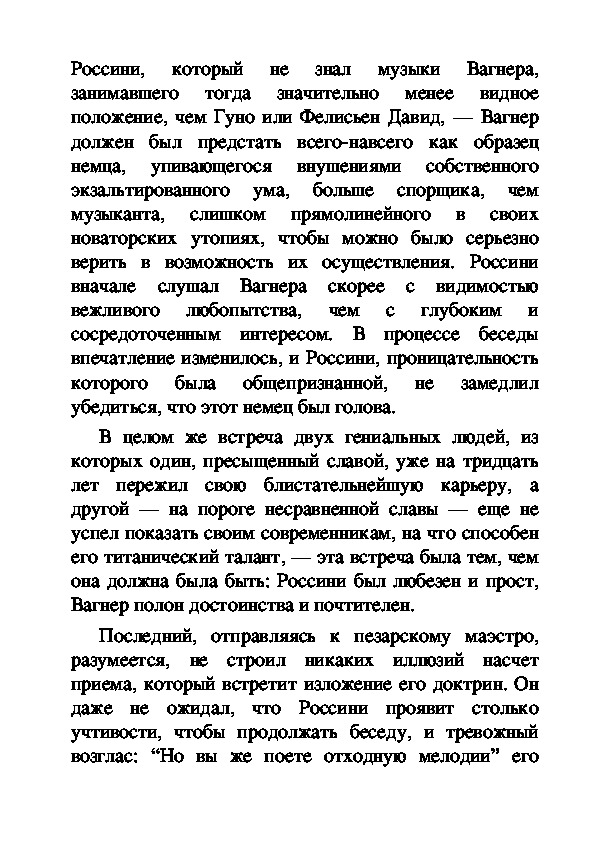 Россини, который не знал музыки Вагнера, занимавшего тогда значительно менее видное положение, чем Гуно или Фелисьен Давид, — Вагнер должен был предстать всего-навсего как образец немца, упивающегося внушениями собственного экзальтированного ума, больше спорщика, чем музыканта, слишком прямолинейного в своих новаторских утопиях, чтобы можно было серьезно верить в возможность их осуществления. Россини вначале слушал Вагнера скорее с видимостью вежливого любопытства, чем с глубоким и сосредоточенным интересом. В процессе беседы впечатление изменилось, и Россини, проницательность которого была общепризнанной, не замедлил убедиться, что этот немец был голова.

В целом же встреча двух гениальных людей, из которых один, пресыщенный славой, уже на тридцать лет пережил свою блистательнейшую карьеру, а другой — на пороге несравненной славы — еще не успел показать своим современникам, на что способен его титанический талант, — эта встреча была тем, чем она должна была быть: Россини был любезен и прост, Вагнер полон достоинства и почтителен.

Последний, отправляясь к пезарскому маэстро, разумеется, не строил никаких иллюзий насчет приема, который встретит изложение его доктрин. Он даже не ожидал, что Россини проявит столько учтивости, чтобы продолжать беседу, и тревожный возглас: “Но вы же поете отходную мелодии” его